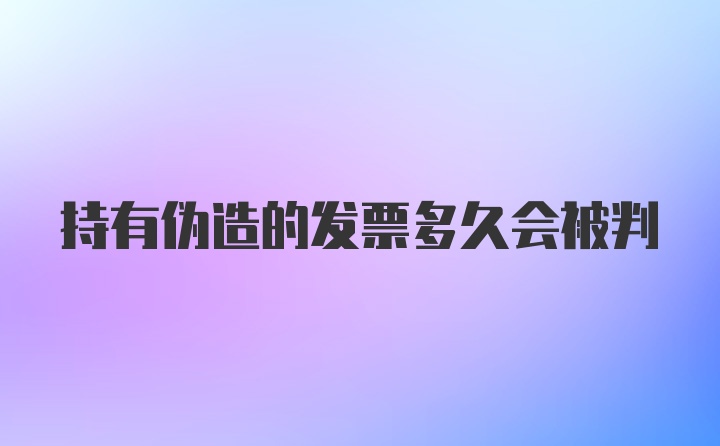 持有伪造的发票多久会被判